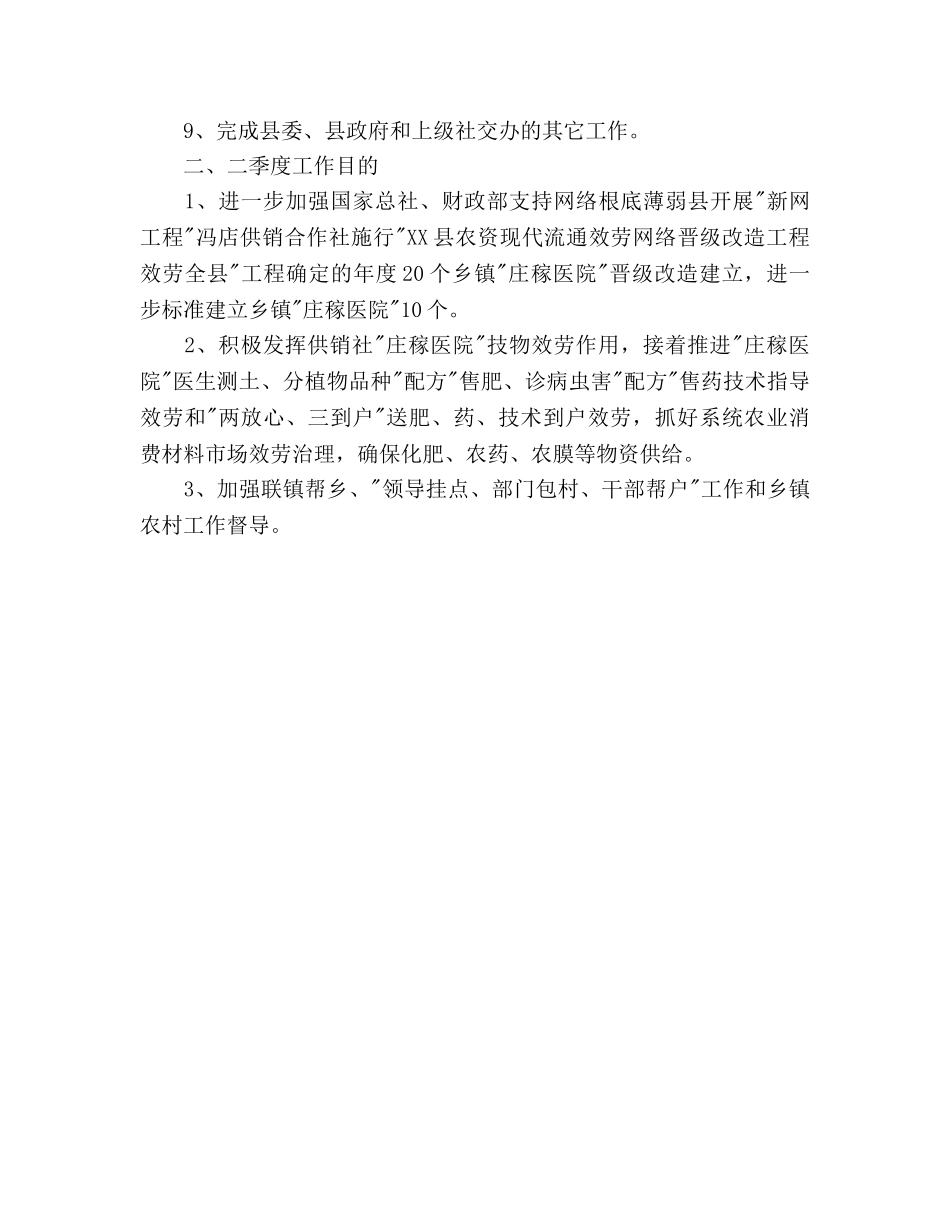 9、完成县委、县政府和上级社交办的其它工作。

二、二季度工作目的

1、进一步加强国家总社、财政部支持网络根底薄弱县开展"新网工程"冯店供销合作社施行"XX县农资现代流通效劳网络晋级改造工程效劳全县"工程确定的年度20个乡镇"庄稼医院"晋级改造建立，进一步标准建立乡镇"庄稼医院"10个。

2、积极发挥供销社"庄稼医院"技物效劳作用，接着推进"庄稼医院"医生测土、分植物品种"配方"售肥、诊病虫害"配方"售药技术指导效劳和"两放心、三到户"送肥、药、技术到户效劳，抓好系统农业消费材料市场效劳治理，确保化肥、农药、农膜等物资供给。

3、加强联镇帮乡、"领导挂点、部门包村、干部帮户"工作和乡镇农村工作督导。